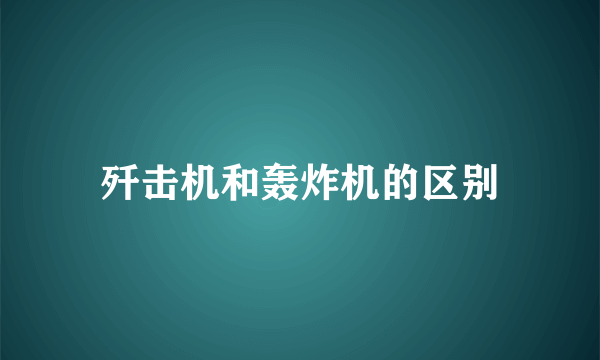 歼击机和轰炸机的区别